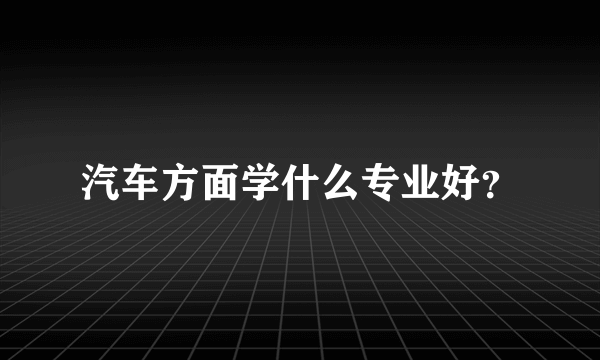 汽车方面学什么专业好?